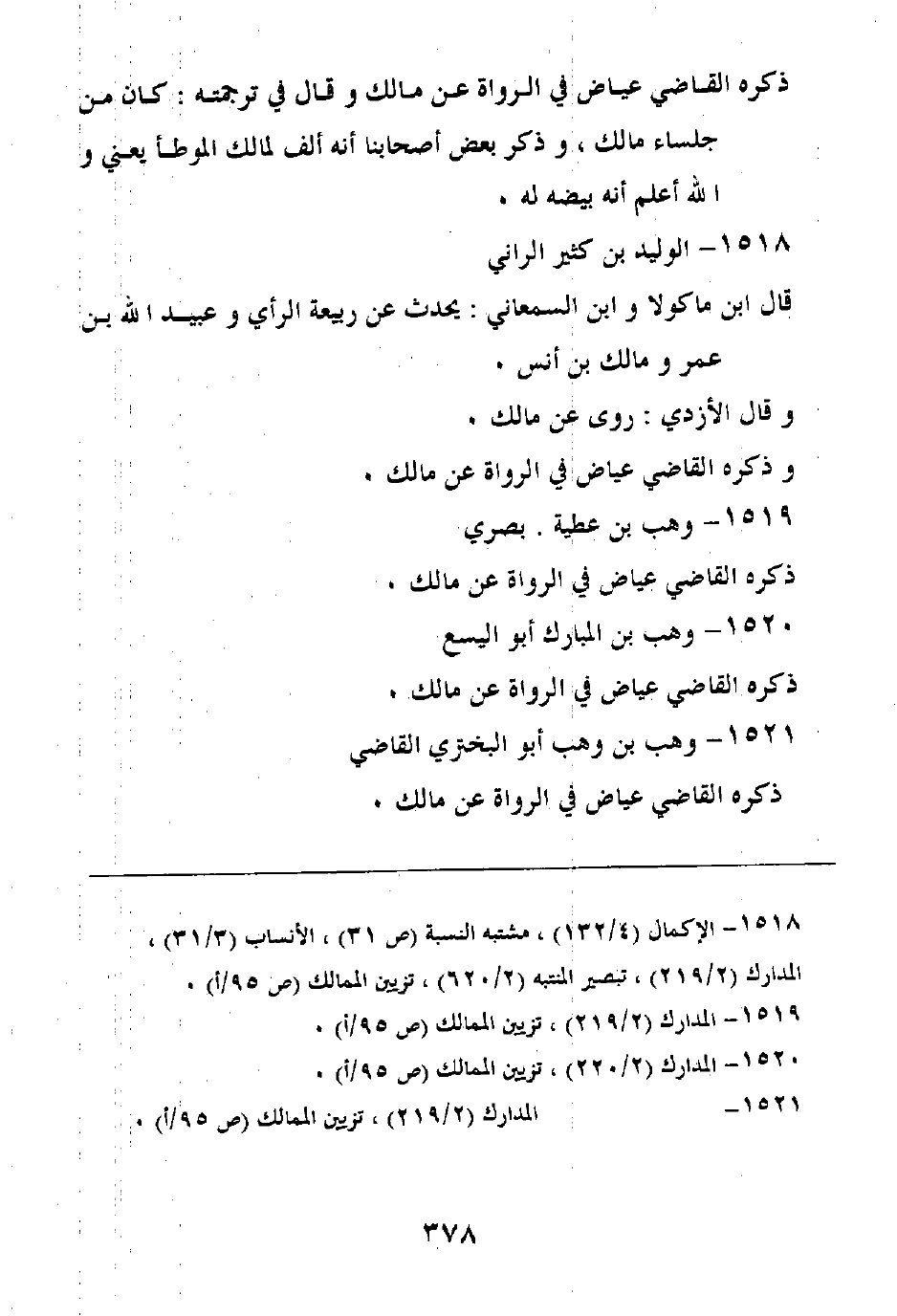 ذكره القاضي عياض في الرواة عن مالك و قال في ترجمته : كان من جلساء مالك ، و ذكر بعض أصحابنا أنه ألف لمالك الموطأ يعني و الله أعلم أنه بيضه له .

١٥١٨- الوليد بن كثير الراني

قال ابن ماكولا و ابن السمعاني : يحدث عن ربيعة الرأي و عبيد الله بن عمر و مالك بن أنس .

و قال الأزدي : روى عن مالك .

و ذكره القاضي عياض في الرواة عن مالك .

١٥١٩- وهب بن عطية . بصري

ذكره القاضي عياض في الرواة عن مالك .

١٥٢٠- وهب بن المبارك أبو اليسع

ذكره القاضي عياض في الرواة عن مالك .

١٥٢١- وهب بن وهب أبو البختري القاضي

ذكره القاضي عياض في الرواة عن مالك .

١٥١٨- الإكمال (١٣٢/٤) ، مشتبه النسبة (ص ٣١) ، الأنساب (٣١/٣) ، المدارك (٢١٩/٢) ، تبصير المنتبه (٦٢٠/٢) ، تزيين الممالك (ص ٩٥/أ) .

١٥١٩- المدارك (٢١٩/٢) ، تزيين الممالك (ص ٩٥/أ) .

١٥٢٠- المدارك (٢٢٠/٢) ، تزيين الممالك (ص ٩٥/أ) .

١٥٢١- المدارك (٢١٩/٢) ، تزيين الممالك (ص ٩٥/أ) .

٣٧٨